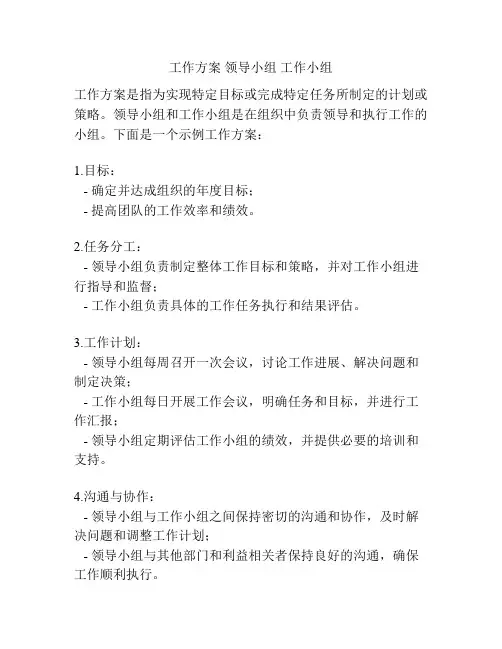 工作方案 领导小组 工作小组

工作方案是指为实现特定目标或完成特定任务所制定的计划或策略。领导小组和工作小组是在组织中负责领导和执行工作的小组。下面是一个示例工作方案：

1.目标：
- 确定并达成组织的年度目标；
- 提高团队的工作效率和绩效。

2.任务分工：
- 领导小组负责制定整体工作目标和策略，并对工作小组进行指导和监督；
- 工作小组负责具体的工作任务执行和结果评估。

3.工作计划：
- 领导小组每周召开一次会议，讨论工作进展、解决问题和制定决策；
- 工作小组每日开展工作会议，明确任务和目标，并进行工作汇报；
- 领导小组定期评估工作小组的绩效，并提供必要的培训和支持。

4.沟通与协作：
- 领导小组与工作小组之间保持密切的沟通和协作，及时解决问题和调整工作计划；
- 领导小组与其他部门和利益相关者保持良好的沟通，确保工作顺利执行。